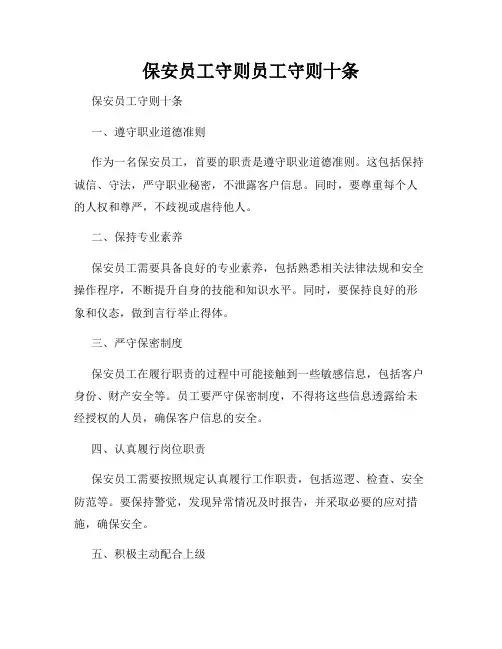 保安员工守则员工守则十条

保安员工守则十条

一、遵守职业道德准则

作为一名保安员工，首要的职责是遵守职业道德准则。这包括保持诚信、守法，严守职业秘密，不泄露客户信息。同时，要尊重每个人的人权和尊严，不歧视或虐待他人。

二、保持专业素养

保安员工需要具备良好的专业素养，包括熟悉相关法律法规和安全操作程序，不断提升自身的技能和知识水平。同时，要保持良好的形象和仪态，做到言行举止得体。

三、严守保密制度

保安员工在履行职责的过程中可能接触到一些敏感信息，包括客户身份、财产安全等。员工要严守保密制度，不得将这些信息透露给未经授权的人员，确保客户信息的安全。

四、认真履行岗位职责

保安员工需要按照规定认真履行工作职责，包括巡逻、检查、安全防范等。要保持警觉，发现异常情况及时报告，并采取必要的应对措施，确保安全。

五、积极主动配合上级